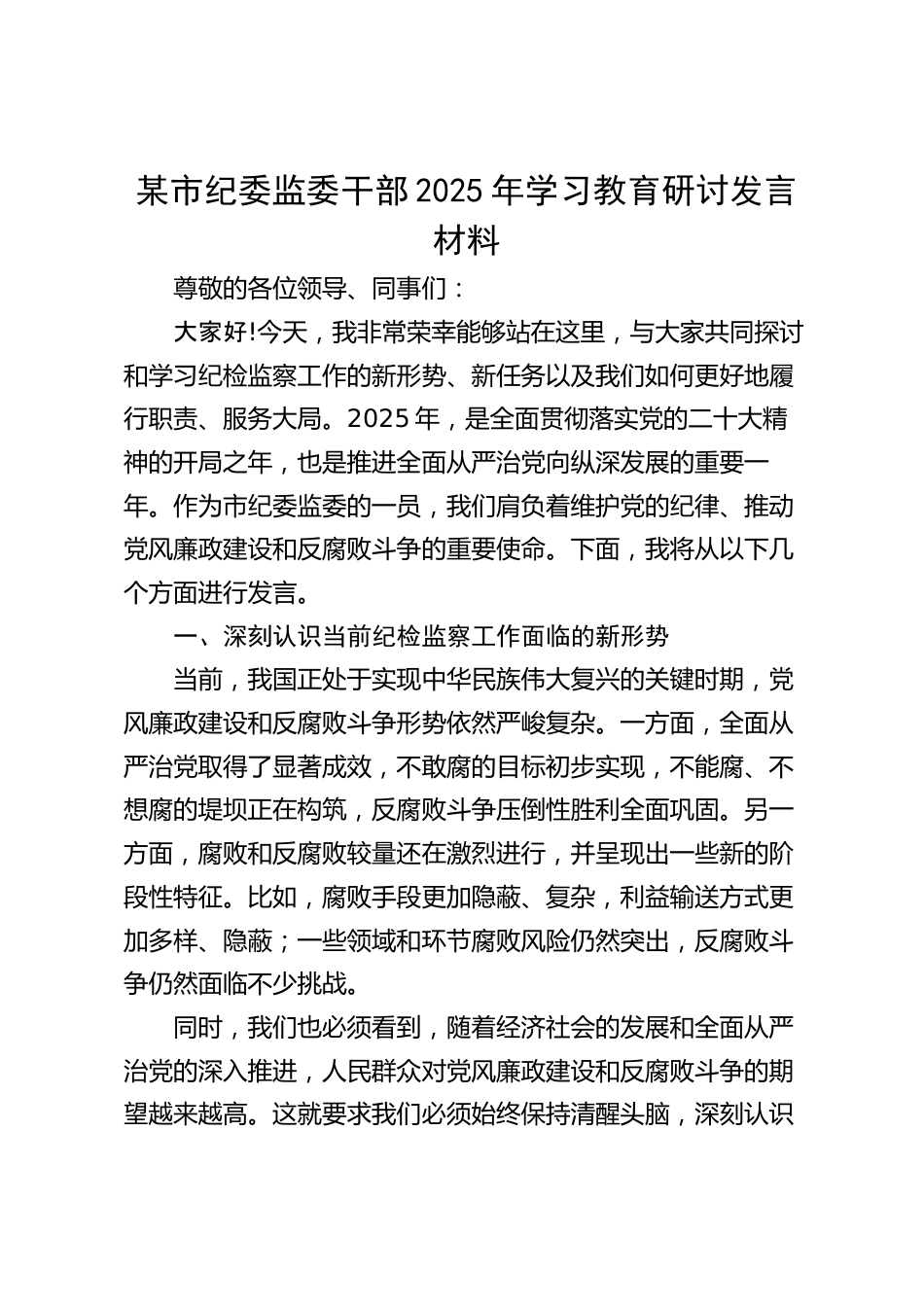 某市纪委监委干部2025年学习教育研讨发言材料

尊敬的各位领导、同事们：

大家好!今天，我非常荣幸能够站在这里，与大家共同探讨和学习纪检监察工作的新形势、新任务以及我们如何更好地履行职责、服务大局。2025年，是全面贯彻落实党的二十大精神的开局之年，也是推进全面从严治党向纵深发展的重要一年。作为市纪委监委的一员，我们肩负着维护党的纪律、推动党风廉政建设和反腐败斗争的重要使命。下面，我将从以下几个方面进行发言。

一、深刻认识当前纪检监察工作面临的新形势

当前，我国正处于实现中华民族伟大复兴的关键时期，党风廉政建设和反腐败斗争形势依然严峻复杂。一方面，全面从严治党取得了显著成效，不敢腐的目标初步实现，不能腐、不想腐的堤坝正在构筑，反腐败斗争压倒性胜利全面巩固。另一方面，腐败和反腐败较量还在激烈进行，并呈现出一些新的阶段性特征。比如，腐败手段更加隐蔽、复杂，利益输送方式更加多样、隐蔽；一些领域和环节腐败风险仍然突出，反腐败斗争仍然面临不少挑战。

同时，我们也必须看到，随着经济社会的发展和全面从严治党的深入推进，人民群众对党风廉政建设和反腐败斗争的期望越来越高。这就要求我们必须始终保持清醒头脑，深刻认识